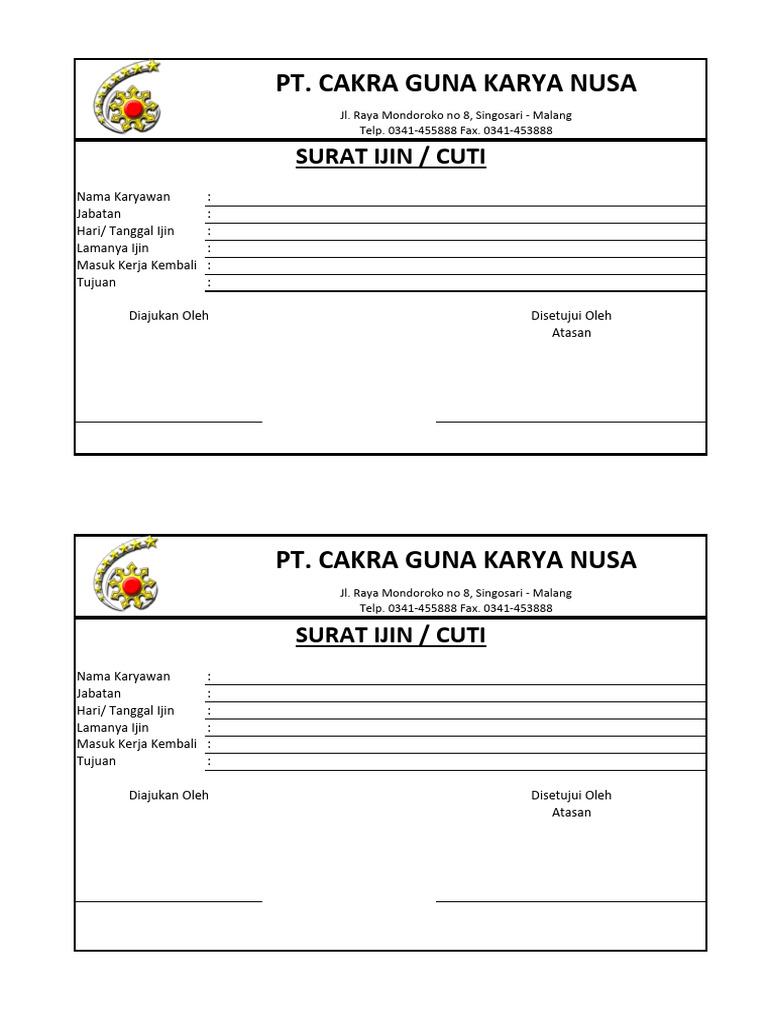 PT. CAKRA GUNA KARYA NUSA

Jl. Raya Mondoroko no 8, Singosari - Malang
Telp. 0341-455888 Fax. 0341-453888

SURAT IJIN / CUTI

Nama Karyawan :
Jabatan :
Hari/ Tanggal Ijin :
Lamanya Ijin :
Masuk Kerja Kembali :
Tujuan :

Diajukan Oleh

Disetujui Oleh
Atasan

PT. CAKRA GUNA KARYA NUSA

Jl. Raya Mondoroko no 8, Singosari - Malang
Telp. 0341-455888 Fax. 0341-453888

SURAT IJIN / CUTI

Nama Karyawan :
Jabatan :
Hari/ Tanggal Ijin :
Lamanya Ijin :
Masuk Kerja Kembali :
Tujuan :

Diajukan Oleh

Disetujui Oleh
Atasan